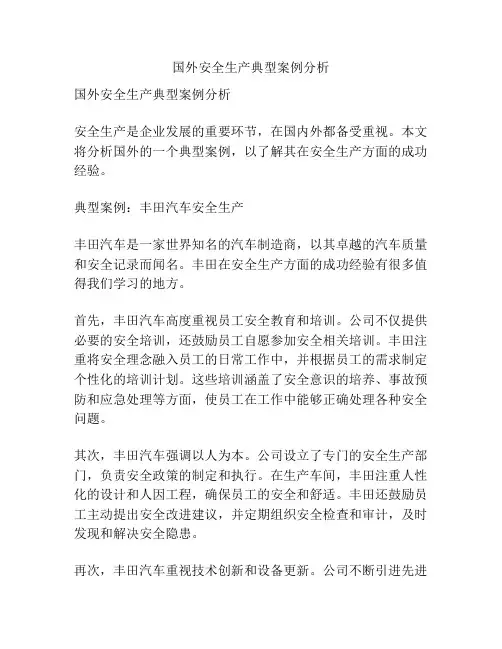 国外安全生产典型案例分析

国外安全生产典型案例分析

安全生产是企业发展的重要环节，在国内外都备受重视。本文将分析国外的一个典型案例，以了解其在安全生产方面的成功经验。

典型案例：丰田汽车安全生产

丰田汽车是一家世界知名的汽车制造商，以其卓越的汽车质量和安全记录而闻名。丰田在安全生产方面的成功经验有很多值得我们学习的地方。

首先，丰田汽车高度重视员工安全教育和培训。公司不仅提供必要的安全培训，还鼓励员工自愿参加安全相关培训。丰田注重将安全理念融入员工的日常工作中，并根据员工的需求制定个性化的培训计划。这些培训涵盖了安全意识的培养、事故预防和应急处理等方面，使员工在工作中能够正确处理各种安全问题。

其次，丰田汽车强调以人为本。公司设立了专门的安全生产部门，负责安全政策的制定和执行。在生产车间，丰田注重人性化的设计和人因工程，确保员工的安全和舒适。丰田还鼓励员工主动提出安全改进建议，并定期组织安全检查和审计，及时发现和解决安全隐患。

再次，丰田汽车重视技术创新和设备更新。公司不断引进先进